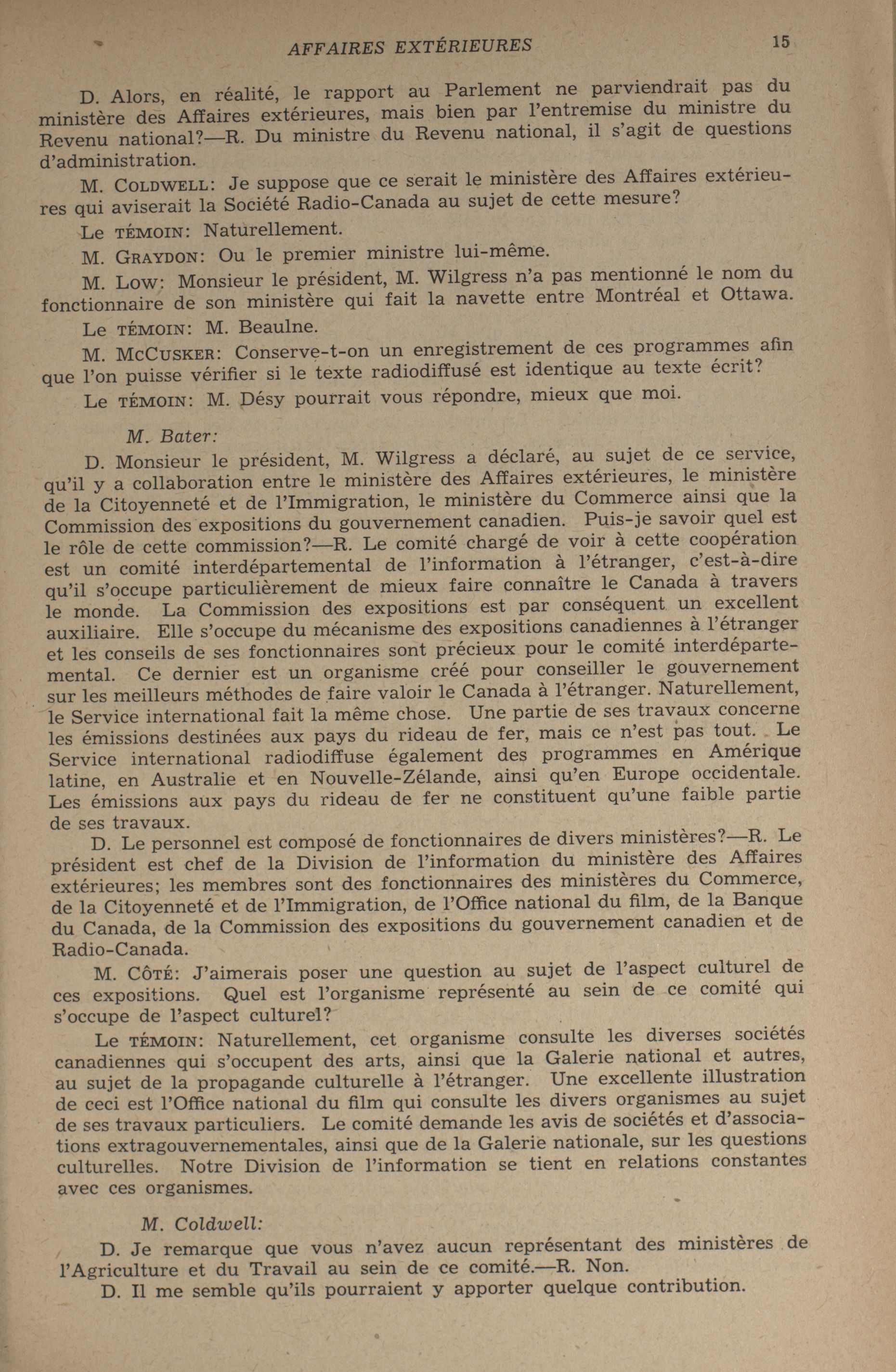 AFFAIRES EXTÉRIEURES 15

D. Alors, en réalité, le rapport au Parlement ne parviendrait pas du ministère des Affaires extérieures, mais bien par l'entremise du ministre du Revenu national?—R. Du ministre du Revenu national, il s'agit de questions d'administration.

M. COLDWELL: Je suppose que ce serait le ministère des Affaires extérieures qui aviserait la Société Radio-Canada au sujet de cette mesure?

Le TÉMOIN: Naturellement.

M. GRAYDON: Ou le premier ministre lui-même.

M. LOW: Monsieur le président, M. Wilgress n'a pas mentionné le nom du fonctionnaire de son ministère qui fait la navette entre Montréal et Ottawa.

Le TÉMOIN: M. Beaulne.

M. MCCUSKER: Conserve-t-on un enregistrement de ces programmes afin que l'on puisse vérifier si le texte radiodiffusé est identique au texte écrit?

Le TÉMOIN: M. Désy pourrait vous répondre, mieux que moi.

M. Bater:

D. Monsieur le président, M. Wilgress a déclaré, au sujet de ce service, qu'il y a collaboration entre le ministère des Affaires extérieures, le ministère de la Citoyenneté et de l'Immigration, le ministère du Commerce ainsi que la Commission des expositions du gouvernement canadien. Puis-je savoir quel est le rôle de cette commission?—R. Le comité chargé de voir à cette coopération est un comité interdépartemental de l'information à l'étranger, c'est-à-dire qu'il s'occupe particulièrement de mieux faire connaître le Canada à travers le monde. La Commission des expositions est par conséquent un excellent auxiliaire. Elle s'occupe du mécanisme des expositions canadiennes à l'étranger et les conseils de ses fonctionnaires sont précieux pour le comité interdépartemental. Ce dernier est un organisme créé pour conseiller le gouvernement sur les meilleurs méthodes de faire valoir le Canada à l'étranger. Naturellement, le Service international fait la même chose. Une partie de ses travaux concerne les émissions destinées aux pays du rideau de fer, mais ce n'est pas tout. Le Service international radiodiffuse également des programmes en Amérique latine, en Australie et en Nouvelle-Zélande, ainsi qu'en Europe occidentale. Les émissions aux pays du rideau de fer ne constituent qu'une faible partie de ses travaux.

D. Le personnel est composé de fonctionnaires de divers ministères?—R. Le président est chef de la Division de l'information du ministère des Affaires extérieures; les membres sont des fonctionnaires des ministères du Commerce, de la Citoyenneté et de l'Immigration, de l'Office national du film, de la Banque du Canada, de la Commission des expositions du gouvernement canadien et de Radio-Canada.

M. CÔTÉ: J'aimerais poser une question au sujet de l'aspect culturel de ces expositions. Quel est l'organisme représenté au sein de ce comité qui s'occupe de l'aspect culturel?

Le TÉMOIN: Naturellement, cet organisme consulte les diverses sociétés canadiennes qui s'occupent des arts, ainsi que la Galerie national et autres, au sujet de la propagande culturelle à l'étranger. Une excellente illustration de ceci est l'Office national du film qui consulte les divers organismes au sujet de ses travaux particuliers. Le comité demande les avis de sociétés et d'associations extragouvernementales, ainsi que de la Galerie nationale, sur les questions culturelles. Notre Division de l'information se tient en relations constantes avec ces organismes.

M. Coldwell:

D. Je remarque que vous n'avez aucun représentant des ministères de l'Agriculture et du Travail au sein de ce comité.—R. Non.

D. Il me semble qu'ils pourraient y apporter quelque contribution.